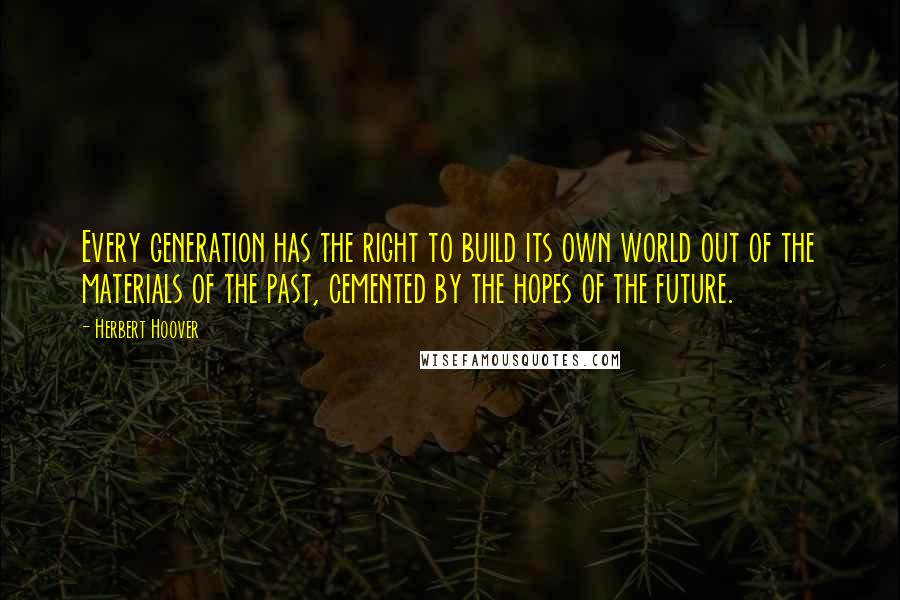 Every generation has the right to build its own world out of the materials of the past, cemented by the hopes of the future.

- Herbert Hoover

WISEFAMOUSQUOTES.COM